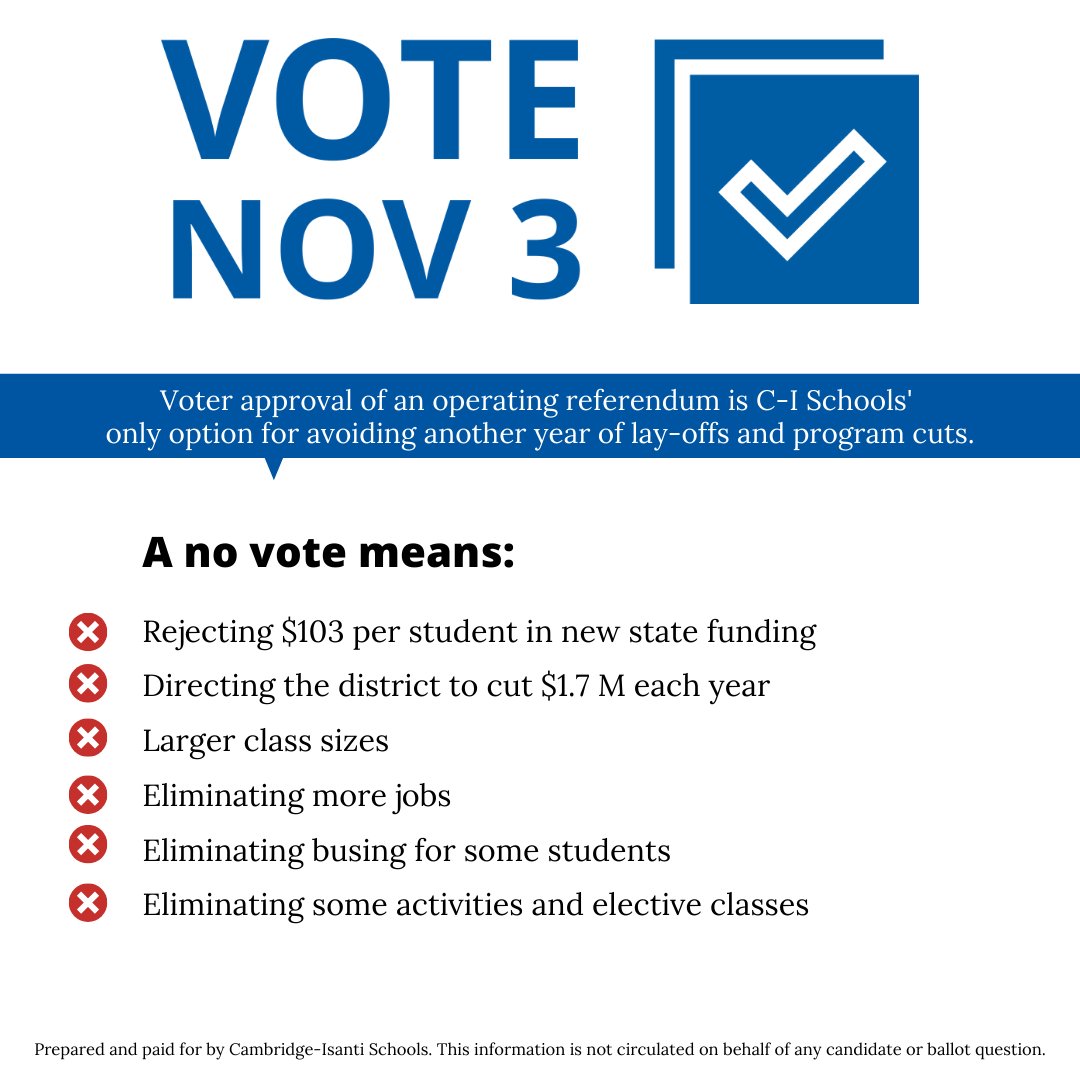 VOTE
NOV 3

Voter approval of an operating referendum is C-I Schools' only option for avoiding another year of lay-offs and program cuts.

A no vote means:

Rejecting \$103 per student in new state funding
Directing the district to cut \$1.7 M each year
Larger class sizes
Eliminating more jobs
Eliminating busing for some students
Eliminating some activities and elective classes

Prepared and paid for by Cambridge-Isanti Schools. This information is not circulated on behalf of any candidate or ballot question.